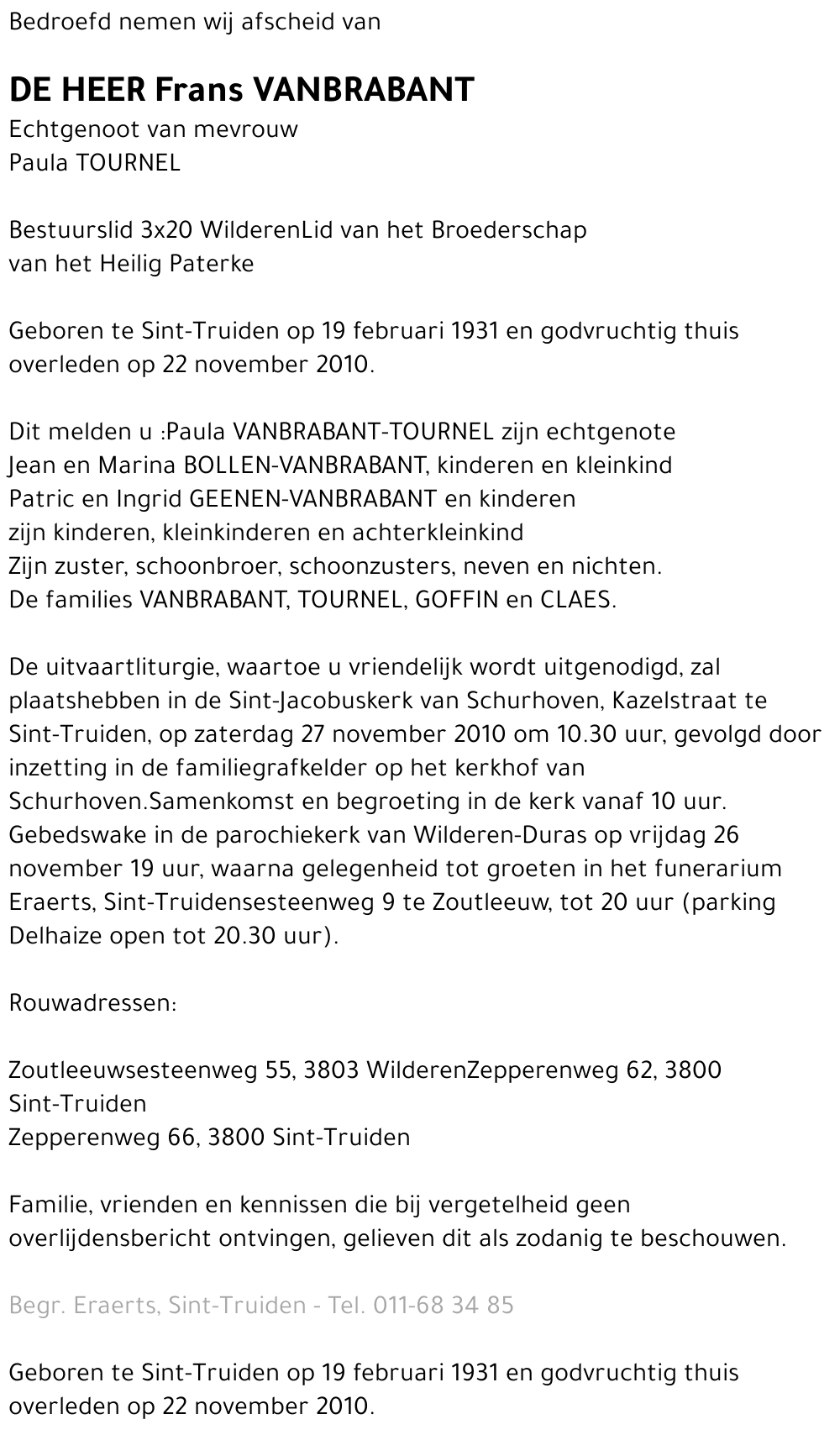 Bedroefd nemen wij afscheid van

DE HEER Frans VANBRABANT
Echtgenoot van mevrouw
Paula TOURNEL

Bestuurslid 3x20 WilderenLid van het Broederschap
van het Heilig Paterke

Geboren te Sint-Truiden op 19 februari 1931 en godvruchtig thuis overleden op 22 november 2010.

Dit melden u :Paula VANBRABANT-TOURNEL zijn echtgenote
Jean en Marina BOLLEN-VANBRABANT, kinderen en kleinkind
Patric en Ingrid GEENEN-VANBRABANT en kinderen
zijn kinderen, kleinkinderen en achterkleinkind
Zijn zuster, schoonbroer, schoonzusters, neven en nichten.
De families VANBRABANT, TOURNEL, GOFFIN en CLAES.

De uitvaartliturgie, waartoe u vriendelijk wordt uitgenodigd, zal plaatshebben in de Sint-Jacobuskerk van Schurhoven, Kazelstraat te Sint-Truiden, op zaterdag 27 november 2010 om 10.30 uur, gevolgd door inzetting in de familiegrafkelder op het kerkhof van Schurhoven.Samenkomst en begroeting in de kerk vanaf 10 uur. Gebedswake in de parochiekerk van Wilderen-Duras op vrijdag 26 november 19 uur, waarna gelegenheid tot groeten in het funerarium Eraerts, Sint-Truidensesteenweg 9 te Zoutleeuw, tot 20 uur (parking Delhaize open tot 20.30 uur).

Rouwadressen:

Zoutleeuwsesteenweg 55, 3803 WilderenZepperenweg 62, 3800 Sint-Truiden
Zepperenweg 66, 3800 Sint-Truiden

Familie, vrienden en kennissen die bij vergetelheid geen overlijdensbericht ontvingen, gelieven dit als zodanig te beschouwen.

Begr. Eraerts, Sint-Truiden - Tel. 011-68 34 85

Geboren te Sint-Truiden op 19 februari 1931 en godvruchtig thuis overleden op 22 november 2010.